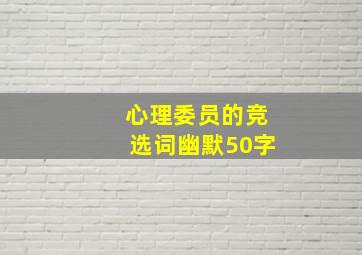 心理委员的竞选词幽默50字